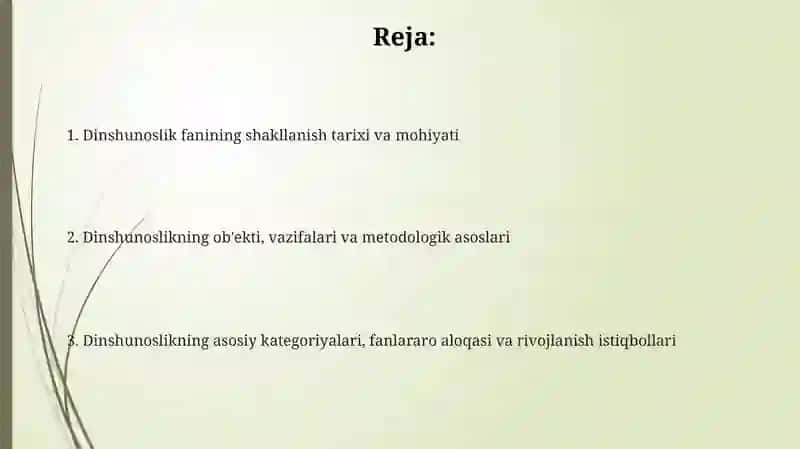 Reja:

1. Dinshunoslik fanining shakllanish tarixi va mohiyati

2. Dinshunoslikning ob'ekti, vazifalari va metodologik asoslari

3. Dinshunoslikning asosiy kategoriyalari, fanlararo aloqasi va rivojlanish istiqbollari